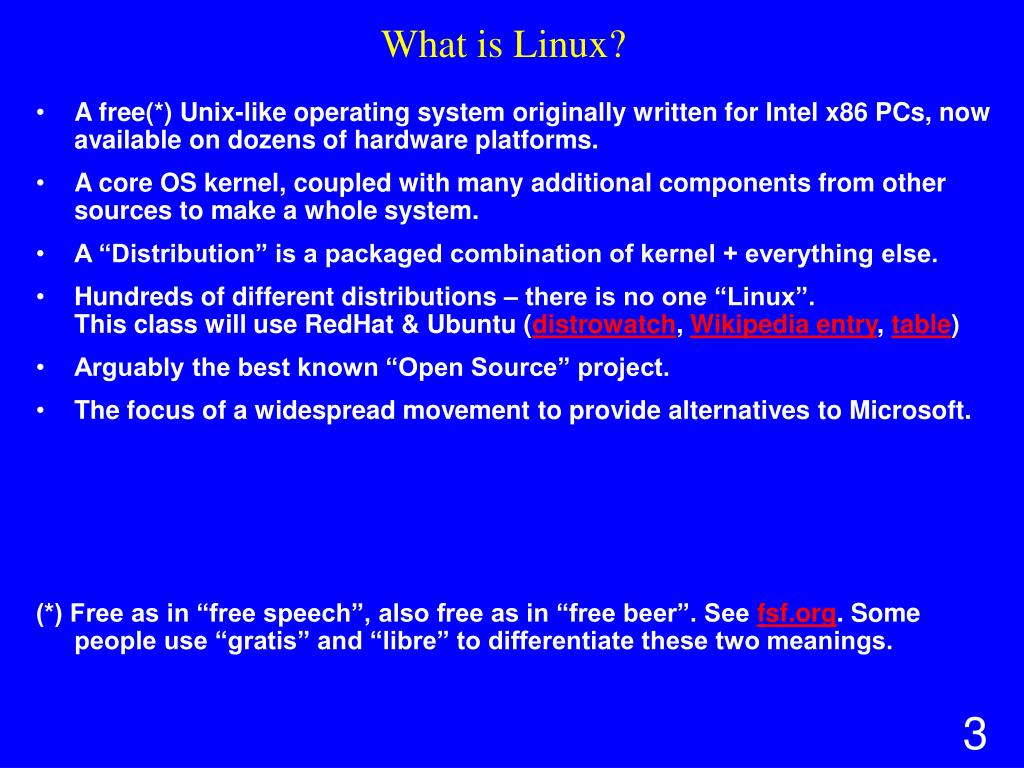 What is Linux?

• A free(*) Unix-like operating system originally written for Intel x86 PCs, now available on dozens of hardware platforms.

• A core OS kernel, coupled with many additional components from other sources to make a whole system.

• A “Distribution” is a packaged combination of kernel + everything else.

• Hundreds of different distributions – there is no one “Linux”.
This class will use RedHat & Ubuntu (distrowatch, Wikipedia entry, table)

• Arguably the best known “Open Source” project.

• The focus of a widespread movement to provide alternatives to Microsoft.

(*) Free as in “free speech”, also free as in “free beer”. See fsf.org. Some people use “gratis” and “libre” to differentiate these two meanings.

3